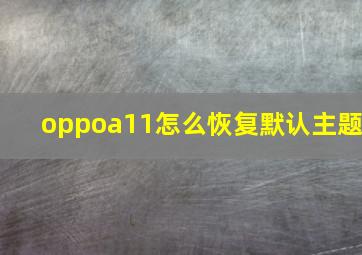 oppoa11怎么恢复默认主题